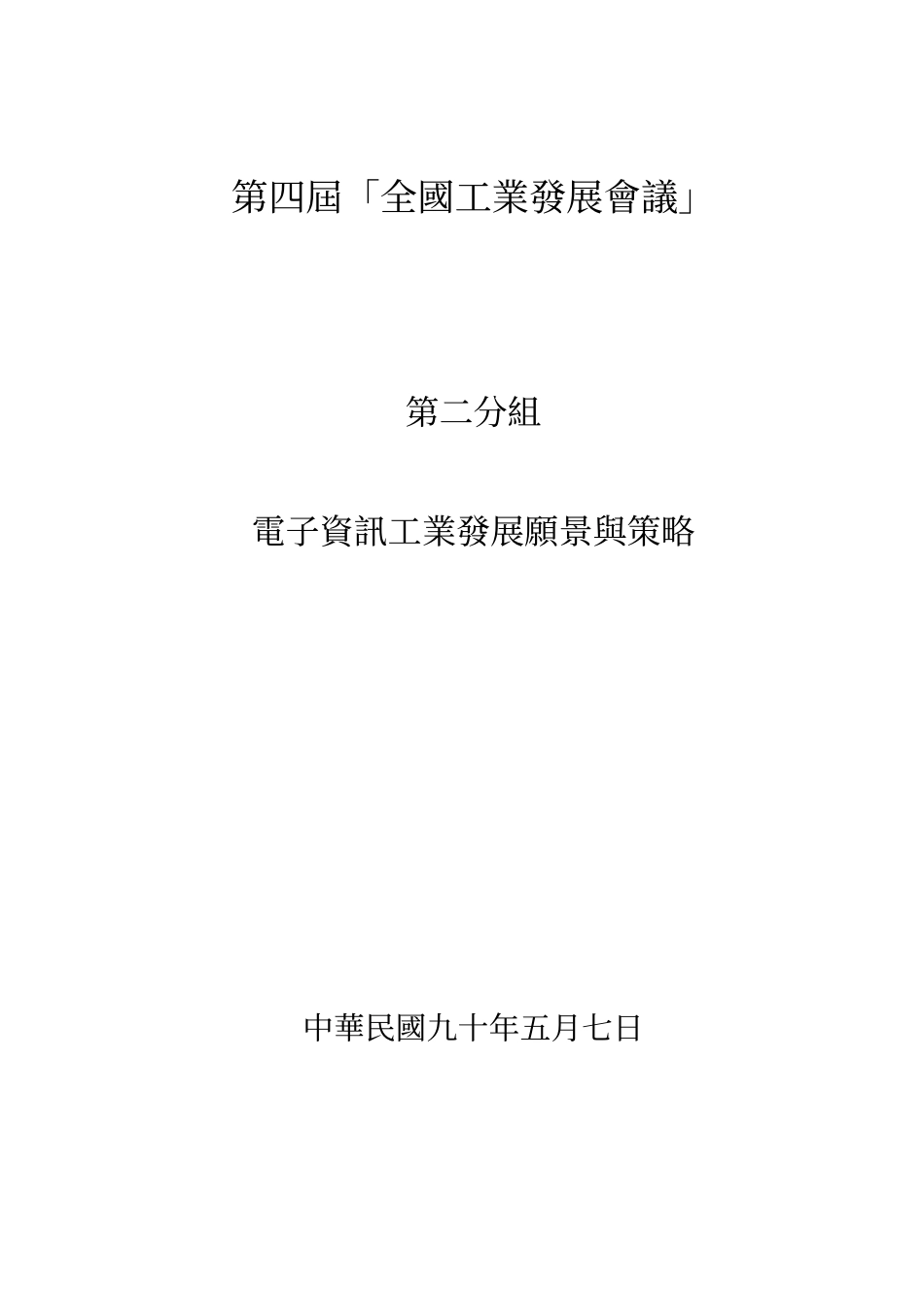 第四屆「全國工業發展會議」

第二分組

電子資訊工業發展願景與策略

中華民國九十年五月七日